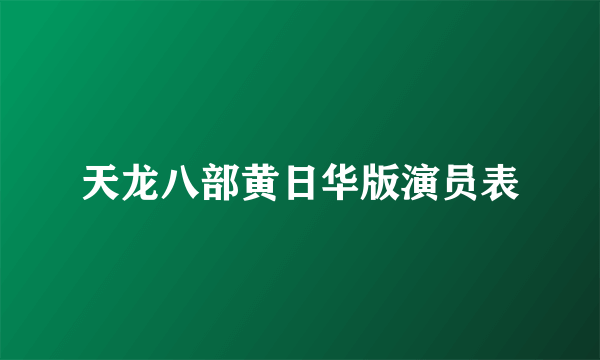 天龙八部黄日华版演员表